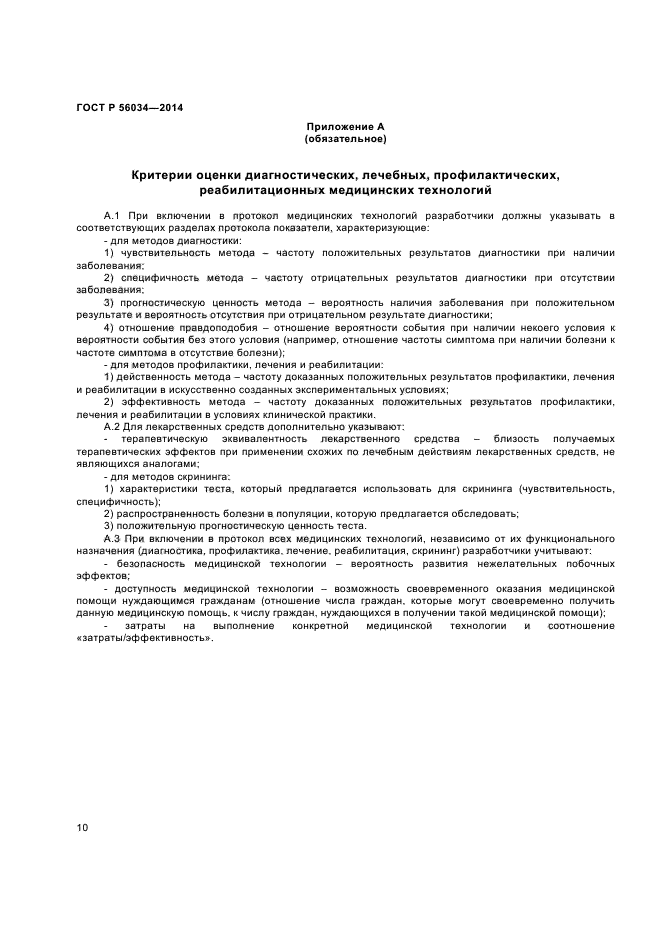 ГОСТ Р 56034—2014

Приложение А
(обязательное)

Критерии оценки диагностических, лечебных, профилактических, реабилитационных медицинских технологий

А.1 При включении в протокол медицинских технологий разработчики должны указывать в соответствующих разделах протокола показатели, характеризующие:

- для методов диагностики:

1) чувствительность метода – частоту положительных результатов диагностики при наличии заболевания;

2) специфичность метода – частоту отрицательных результатов диагностики при отсутствии заболевания;

3) прогностическую ценность метода – вероятность наличия заболевания при положительном результате и вероятность отсутствия при отрицательном результате диагностики;

4) отношение правдоподобия – отношение вероятности события при наличии некоего условия к вероятности события без этого условия (например, отношение частоты симптома при наличии болезни к частоте симптома в отсутствие болезни);

- для методов профилактики, лечения и реабилитации:

1) действенность метода – частоту доказанных положительных результатов профилактики, лечения и реабилитации в искусственно созданных экспериментальных условиях;

2) эффективность метода – частоту доказанных положительных результатов профилактики, лечения и реабилитации в условиях клинической практики.

А.2 Для лекарственных средств дополнительно указывают:

- терапевтическую эквивалентность лекарственного средства – близость получаемых терапевтических эффектов при применении схожих по лечебным действиям лекарственных средств, не являющихся аналогами;

- для методов скрининга:

1) характеристики теста, который предлагается использовать для скрининга (чувствительность, специфичность);

2) распространенность болезни в популяции, которую предлагается обследовать;

3) положительную прогностическую ценность теста.

А.3 При включении в протокол всех медицинских технологий, независимо от их функционального назначения (диагностика, профилактика, лечение, реабилитация, скрининг) разработчики учитывают:

- безопасность медицинской технологии – вероятность развития нежелательных побочных эффектов;

- доступность медицинской технологии – возможность своевременного оказания медицинской помощи нуждающимся гражданам (отношение числа граждан, которые могут своевременно получить данную медицинскую помощь, к числу граждан, нуждающихся в получении такой медицинской помощи);

- затраты на выполнение конкретной медицинской технологии и соотношение «затраты/эффективность».

10